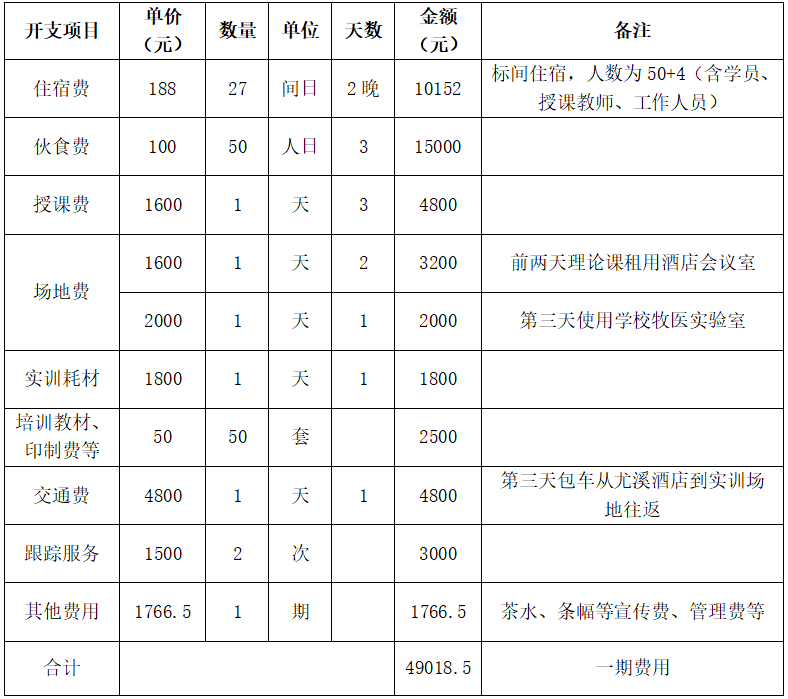 | 开支项目 | 单价（元） | 数量 | 单位 | 天数 | 金额（元） | 备注 |
|---|---|---|---|---|---|---|
| 住宿费 | 188 | 27 | 间日 | 2晚 | 10152 | 标间住宿，人数为50+4（含学员、授课教师、工作人员） |
| 伙食费 | 100 | 50 | 人日 | 3 | 15000 | |
| 授课费 | 1600 | 1 | 天 | 3 | 4800 | |
| 场地费 | 1600 | 1 | 天 | 2 | 3200 | 前两天理论课租用酒店会议室 |
| | 2000 | 1 | 天 | 1 | 2000 | 第三天使用学校牧医实验室 |
| 实训耗材 | 1800 | 1 | 天 | 1 | 1800 | |
| 培训教材、印制费等 | 50 | 50 | 套 | | 2500 | |
| 交通费 | 4800 | 1 | 天 | 1 | 4800 | 第三天包车从尤溪酒店到实训场地往返 |
| 跟踪服务 | 1500 | 2 | 次 | | 3000 | |
| 其他费用 | 1766.5 | 1 | 期 | | 1766.5 | 茶水、条幅等宣传费、管理费等 |
| 合计 | | | | | 49018.5 | 一期费用 |